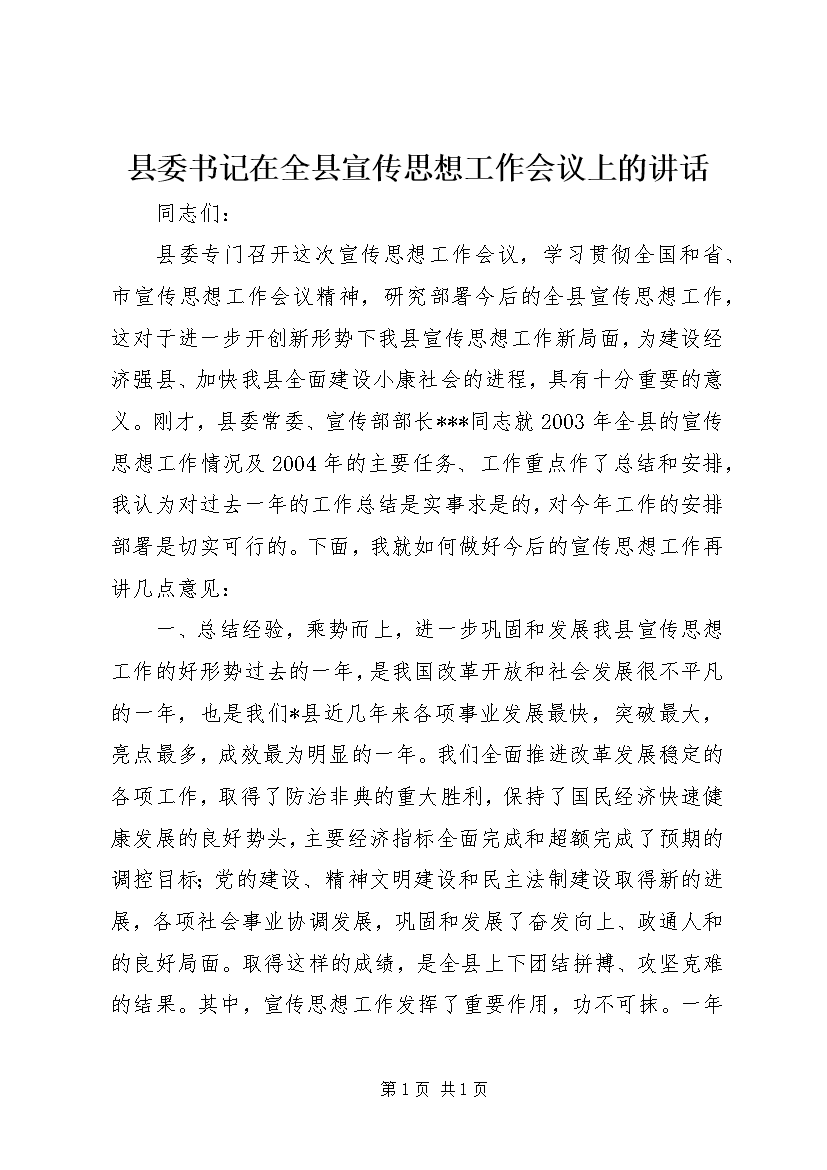 县委书记在全县宣传思想工作会议上的讲话

同志们：

县委专门召开这次宣传思想工作会议，学习贯彻全国和省、市宣传思想工作会议精神，研究部署今后的全县宣传思想工作，这对于进一步开创新形势下我县宣传思想工作新局面，为建设经济强县、加快我县全面建设小康社会的进程，具有十分重要的意义。刚才，县委常委、宣传部部长***同志就2003年全县的宣传思想工作情况及2004年的主要任务、工作重点作了总结和安排，我认为对过去一年的工作总结是实事求是的，对今年工作的安排部署是切实可行的。下面，我就如何做好今后的宣传思想工作再讲几点意见：

一、总结经验，乘势而上，进一步巩固和发展我县宣传思想工作的好形势过去的一年，是我国改革开放和社会发展很不平凡的一年，也是我们*县近几年来各项事业发展最快，突破最大，亮点最多，成效最为明显的一年。我们全面推进改革发展稳定的各项工作，取得了防治非典的重大胜利，保持了国民经济快速健康发展的良好势头，主要经济指标全面完成和超额完成了预期的调控目标;党的建设、精神文明建设和民主法制建设取得新的进展，各项社会事业协调发展，巩固和发展了奋发向上、政通人和的良好局面。取得这样的成绩，是全县上下团结拼搏、攻坚克难的结果。其中，宣传思想工作发挥了重要作用，功不可抹。一年

第1页 共1页